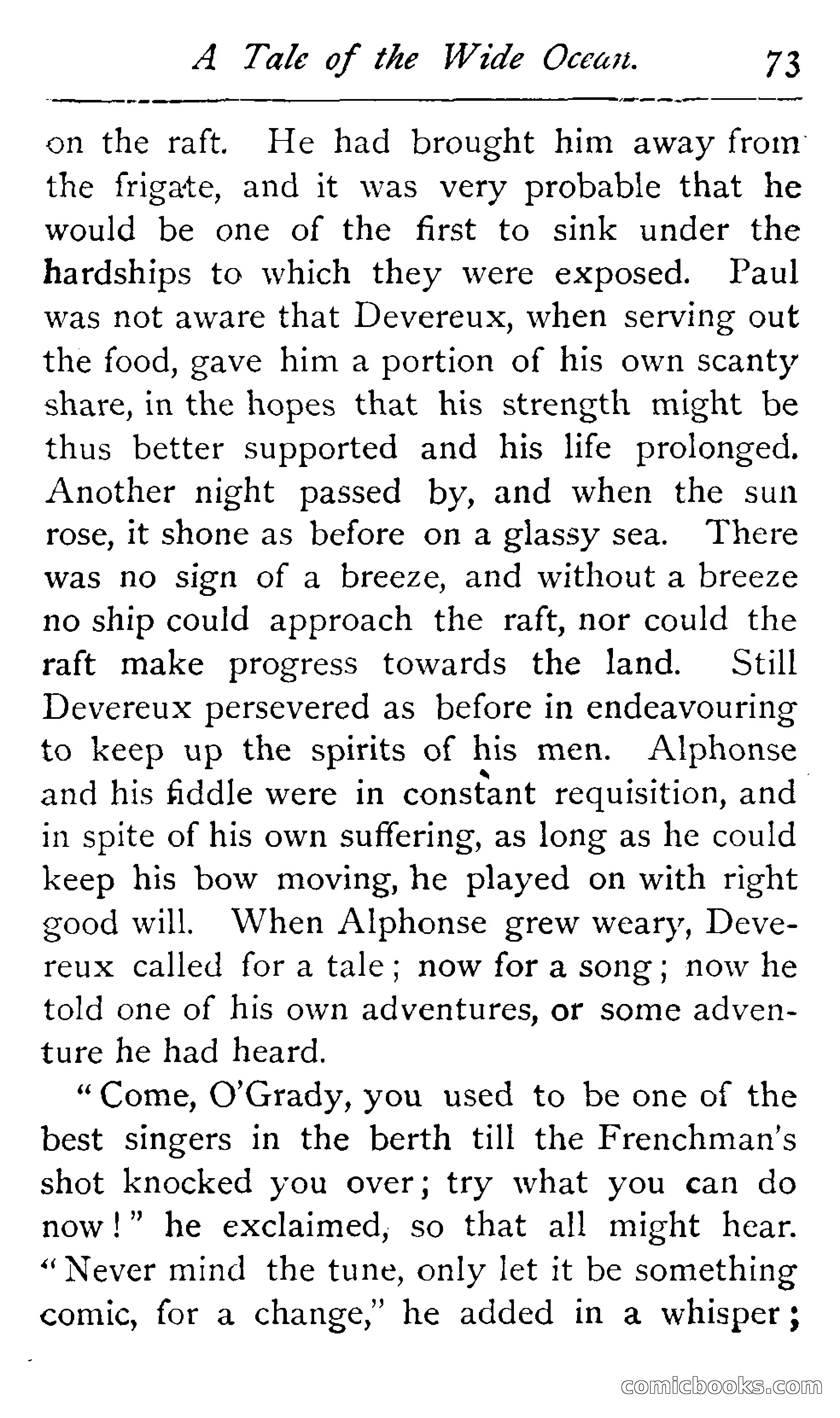 A Tale of the Wide Ocean. 73

on the raft. He had brought him away from the frigate, and it was very probable that he would be one of the first to sink under the hardships to which they were exposed. Paul was not aware that Devereux, when serving out the food, gave him a portion of his own scanty share, in the hopes that his strength might be thus better supported and his life prolonged. Another night passed by, and when the sun rose, it shone as before on a glassy sea. There was no sign of a breeze, and without a breeze no ship could approach the raft, nor could the raft make progress towards the land. Still Devereux persevered as before in endeavouring to keep up the spirits of his men. Alphonse and his fiddle were in constant requisition, and in spite of his own suffering, as long as he could keep his bow moving, he played on with right good will. When Alphonse grew weary, Devereux called for a tale; now for a song; now he told one of his own adventures, or some adventure he had heard.

"Come, O'Grady, you used to be one of the best singers in the berth till the Frenchman's shot knocked you over; try what you can do now!" he exclaimed, so that all might hear. "Never mind the tune, only let it be something comic, for a change," he added in a whisper;

comicbooks.com